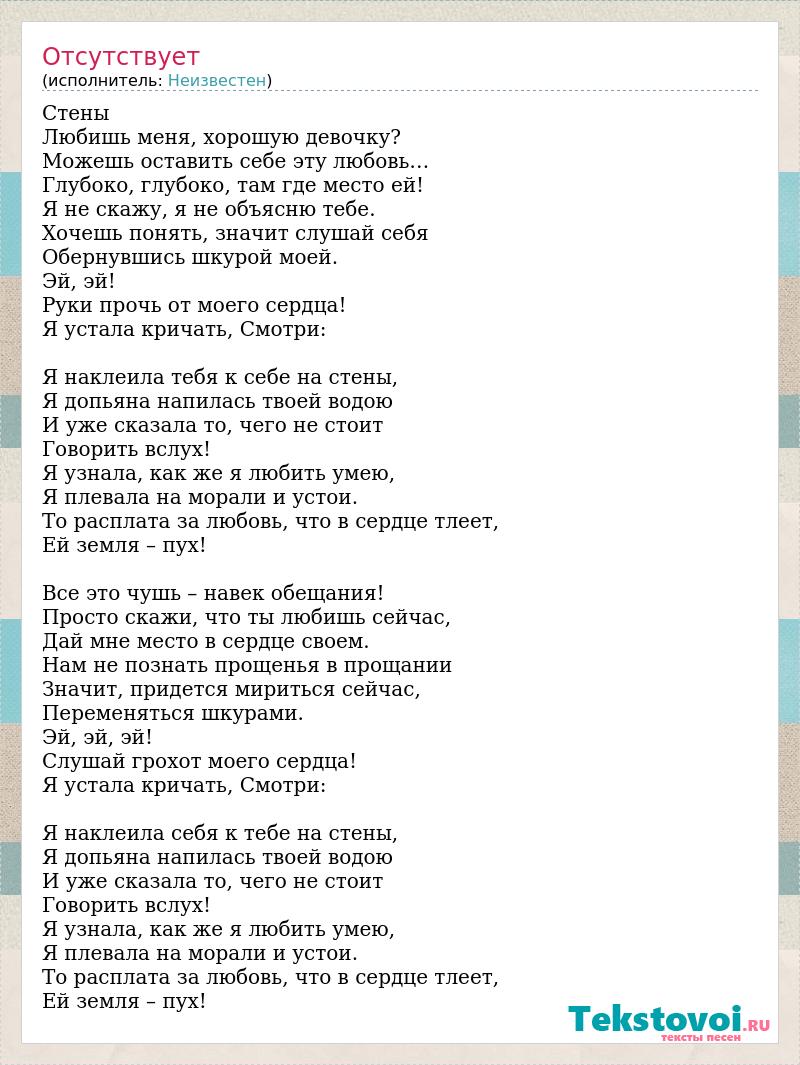 Отсутствует
(исполнитель: Неизвестен)

Стены
Любишь меня, хорошую девочку?
Можешь оставить себе эту любовь...
Глубоко, глубоко, там где место ей!
Я не скажу, я не объясню тебе.
Хочешь понять, значит слушай себя
Обернувшись шкурой моей.
Эй, эй!
Руки прочь от моего сердца!
Я устала кричать, Смотри:

Я наклеила тебя к себе на стены,
Я допьяна напилась твоей водою
И уже сказала то, чего не стоит
Говорить вслух!
Я узнала, как же я любить умею,
Я плевала на морали и устои.
То расплата за любовь, что в сердце тлеет,
Ей земля – пух!

Все это чушь – навек обещания!
Просто скажи, что ты любишь сейчас,
Дай мне место в сердце своем.
Нам не познать прощенья в прощании
Значит, придется мириться сейчас,
Переменяться шкурами.
Эй, эй, эй!
Слушай грохот моего сердца!
Я устала кричать, Смотри:

Я наклеила себя к тебе на стены,
Я допьяна напилась твоей водою
И уже сказала то, чего не стоит
Говорить вслух!
Я узнала, как же я любить умею,
Я плевала на морали и устои.
То расплата за любовь, что в сердце тлеет,
Ей земля – пух!

Tekstovoi.RU
тексты песен